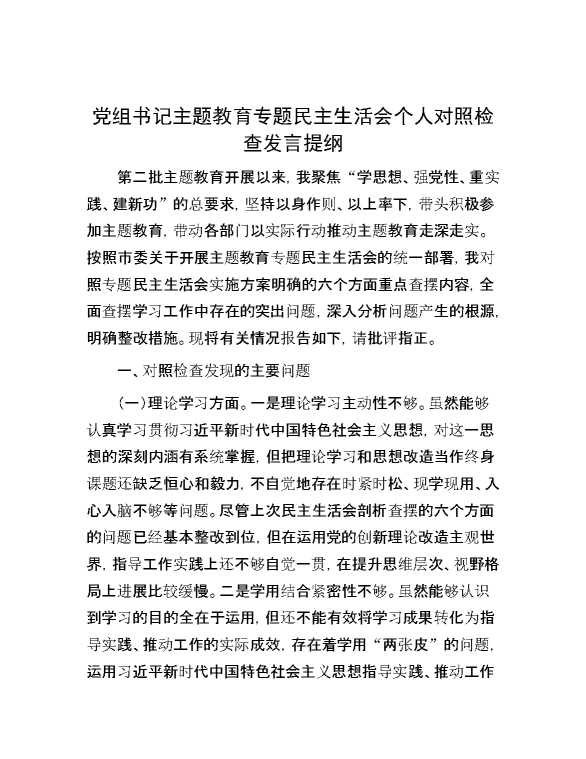 党组书记主题教育专题民主生活会个人对照检查发言提纲

第二批主题教育开展以来，我聚焦“学思想、强党性、重实践、建新功”的总要求，坚持以身作则、以上率下，带头积极参加主题教育，带动各部门以实际行动推动主题教育走深走实。按照市委关于开展主题教育专题民主生活会的统一部署，我对照专题民主生活会实施方案明确的六个方面重点查摆内容，全面查摆学习工作中存在的突出问题，深入分析问题产生的根源，明确整改措施。现将有关情况报告如下，请批评指正。

一、对照检查发现的主要问题

（一）理论学习方面。一是理论学习主动性不够。虽然能够认真学习贯彻习近平新时代中国特色社会主义思想，对这一思想的深刻内涵有系统掌握，但把理论学习和思想改造当作终身课题还缺乏恒心和毅力，不自觉地存在时紧时松、现学现用、入心入脑不够等问题。尽管上次民主生活会剖析查摆的六个方面的问题已经基本整改到位，但在运用党的创新理论改造主观世界，指导工作实践上还不够自觉一贯，在提升思维层次、视野格局上进展比较缓慢。二是学用结合紧密性不够。虽然能够认识到学习的目的全在于运用，但还不能有效将学习成果转化为指导实践、推动工作的实际成效，存在着学用“两张皮”的问题，运用习近平新时代中国特色社会主义思想指导实践、推动工作